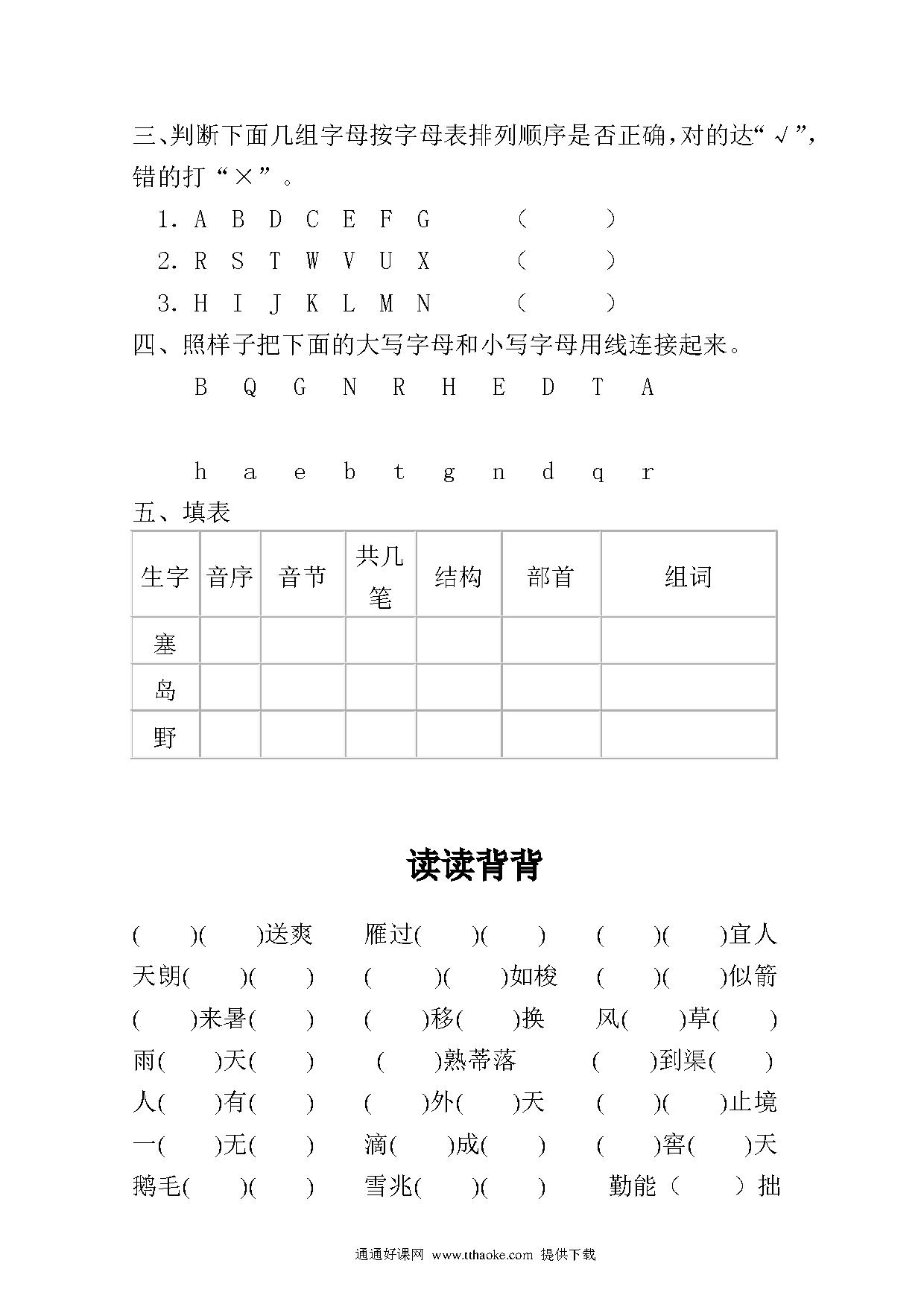 三、判断下面几组字母按字母表排列顺序是否正确，对的达“√”，错的打“×”。

1. A B D C E F G （ ）

2. R S T W V U X （ ）

3. H I J K L M N （ ）

四、照样子把下面的大写字母和小写字母用线连接起来。

B Q G N R H E D T A

h a e b t g n d q r

五、填表

| 生字 | 音序 | 音节 | 共几笔 | 结构 | 部首 | 组词 |
|---|---|---|---|---|---|---|
| 塞 | | | | | | |
| 岛 | | | | | | |
| 野 | | | | | | |

读读背背

( )( )送爽 雁过( )( ) ( )( )宜人

天朗( )( ) ( )( )如梭 ( )( )似箭

( )来暑( ) ( )移( )换 风( )草( )

雨( )天( ) ( )熟蒂落 ( )到渠( )

人( )有( ) ( )外( )天 ( )( )止境

一( )无( ) 滴( )成( ) ( )窖( )天

鹅毛( )( ) 雪兆( )( ) 勤能（ ）拙

通通好课网 www.tthaoke.com 提供下载